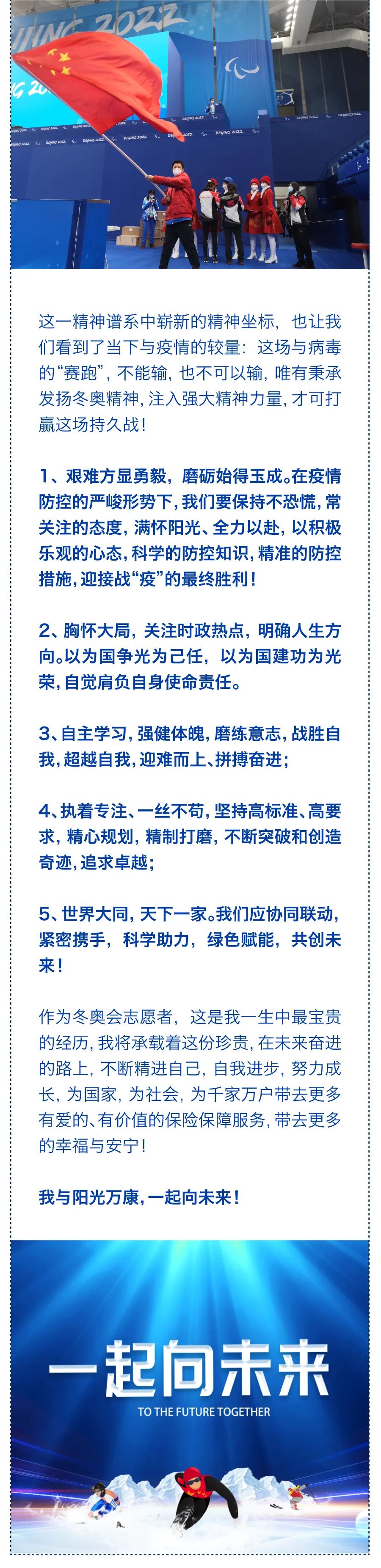 BEIJING 2022

这一精神谱系中崭新的精神坐标，也让我们看到了当下与疫情的较量：这场与病毒的“赛跑”，不能输，也不可以输，唯有秉承发扬冬奥精神，注入强大精神力量，才可打赢这场持久战！

1、艰难方显勇毅，磨砺始得玉成。在疫情防控的严峻形势下，我们要保持不恐慌，常关注的态度，满怀阳光、全力以赴，以积极乐观的心态，科学的防控知识，精准的防控措施，迎接战“疫”的最终胜利！

2、胸怀大局，关注时政热点，明确人生方向。以为国争光为己任，以为国建功为光荣，自觉肩负自身使命责任。

3、自主学习，强健体魄，磨练意志，战胜自我，超越自我，迎难而上、拼搏奋进；

4、执着专注、一丝不苟，坚持高标准、高要求，精心规划，精制打磨，不断突破和创造奇迹，追求卓越；

5、世界大同，天下一家。我们应协同联动，紧密携手，科学助力，绿色赋能，共创未来！

作为冬奥会志愿者，这是我一生中最宝贵的经历，我将承载着这份珍贵，在未来奋进的路上，不断精进自己，自我进步，努力成长，为国家，为社会，为千家万户带去更多有爱的、有价值的保险保障服务，带去更多的幸福与安宁！

我与阳光万康，一起向未来！

一起向未来
TO THE FUTURE TOGETHER